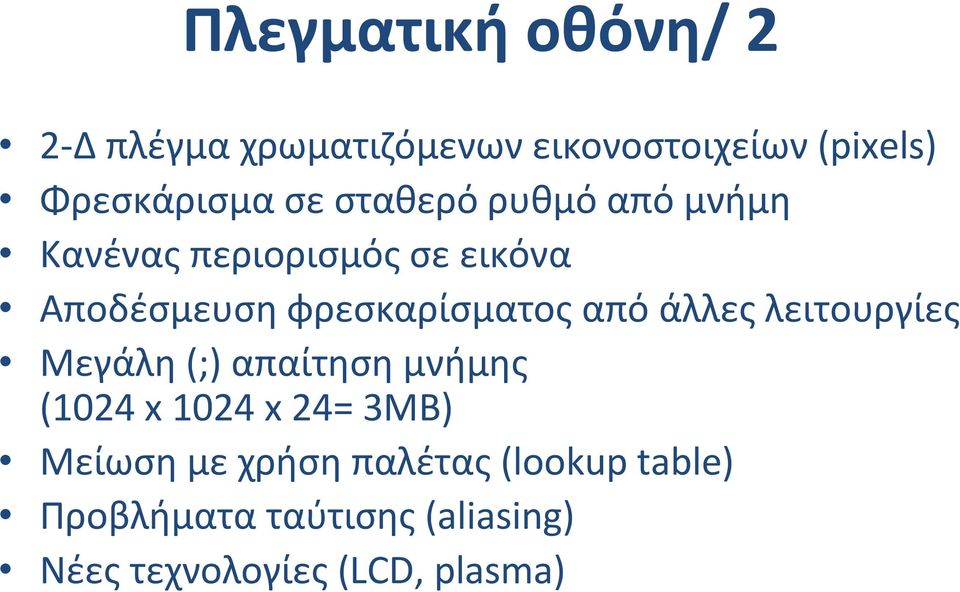 Πλεγματική οθόνη/ 2

• 2-Δ πλέγμα χρωματιζόμενων εικονοστοιχείων (pixels)
• Φρεσκάρισμα σε σταθερό ρυθμό από μνήμη
• Κανένας περιορισμός σε εικόνα
• Αποδέσμευση φρεσκαρίσματος από άλλες λειτουργίες
• Μεγάλη (;) απαίτηση μνήμης (1024 x 1024 x 24= 3MB)
• Μείωση με χρήση παλέτας (lookup table)
• Προβλήματα ταύτισης (aliasing)
• Νέες τεχνολογίες (LCD, plasma)